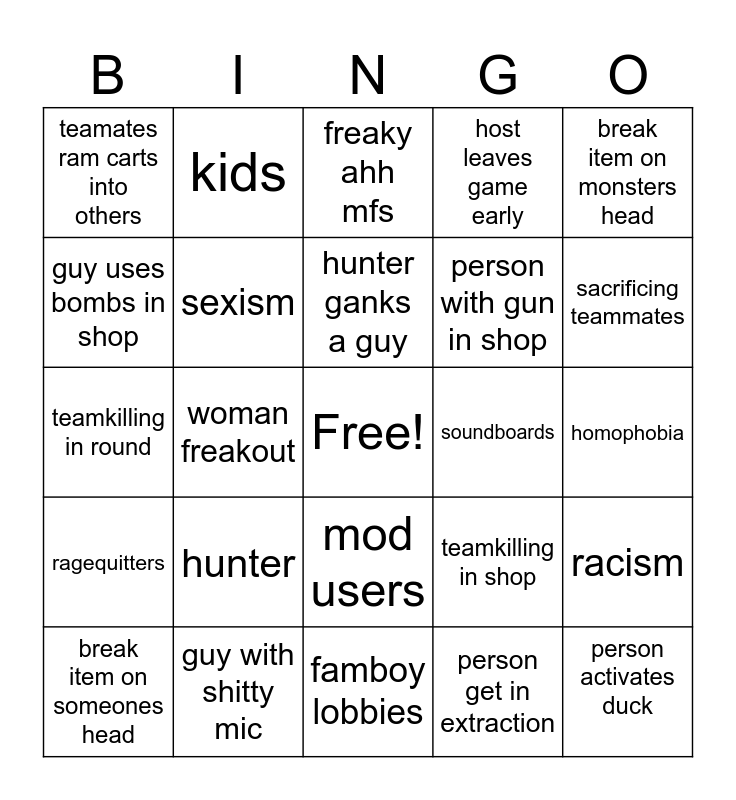 | B | I | N | G | O |
|---|---|---|---|---|
| teamates ram carts into others | kids | freaky ahh mfs | host leaves game early | break item on monsters head |
| guy uses bombs in shop | sexism | hunter ganks a guy | person with gun in shop | sacrificing teammates |
| teamkilling in round | woman freakout | Free! | soundboards | homophobia |
| ragequitters | hunter | mod users | teamkilling in shop | racism |
| break item on someones head | guy with shitty mic | famboy lobbies | person get in extraction | person activates duck |